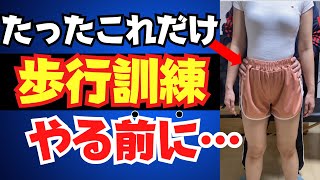 たったこれだけ

歩行訓練

やる前に…